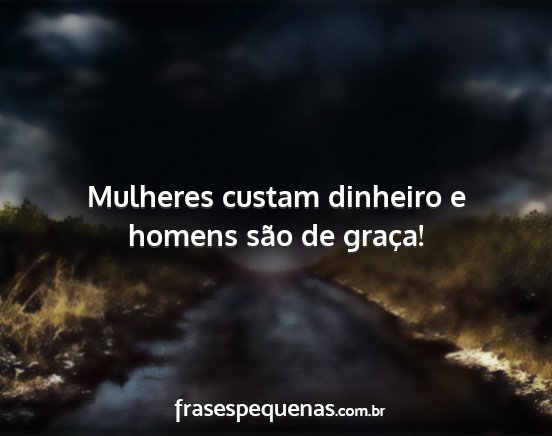 Mulheres custam dinheiro e homens são de graça!

frasespequenas.com.br